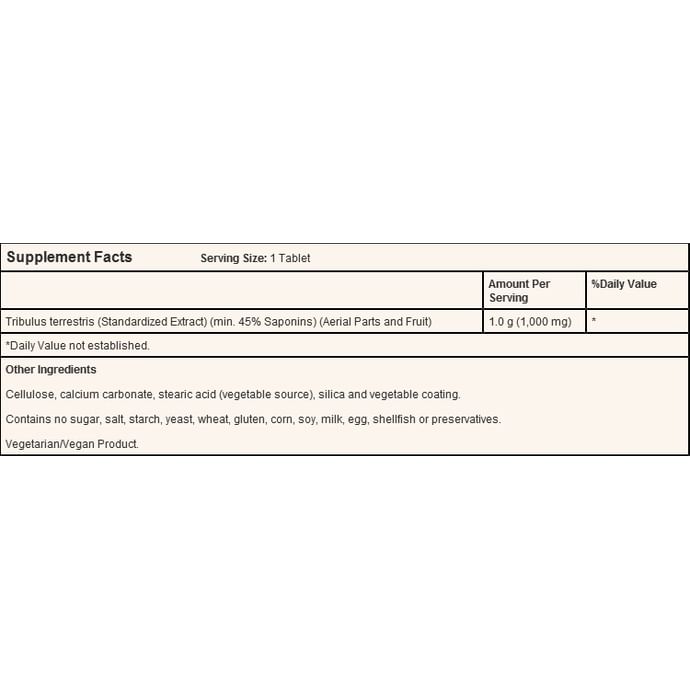 Supplement Facts Serving Size: 1 Tablet

| | Amount Per Serving | %Daily Value |
|---|---|---|
| Tribulus terrestris (Standardized Extract) (min. 45% Saponins) (Aerial Parts and Fruit) | 1.0 g (1,000 mg) | * |

*Daily Value not established.

Other Ingredients

Cellulose, calcium carbonate, stearic acid (vegetable source), silica and vegetable coating.

Contains no sugar, salt, starch, yeast, wheat, gluten, corn, soy, milk, egg, shellfish or preservatives.

Vegetarian/Vegan Product.